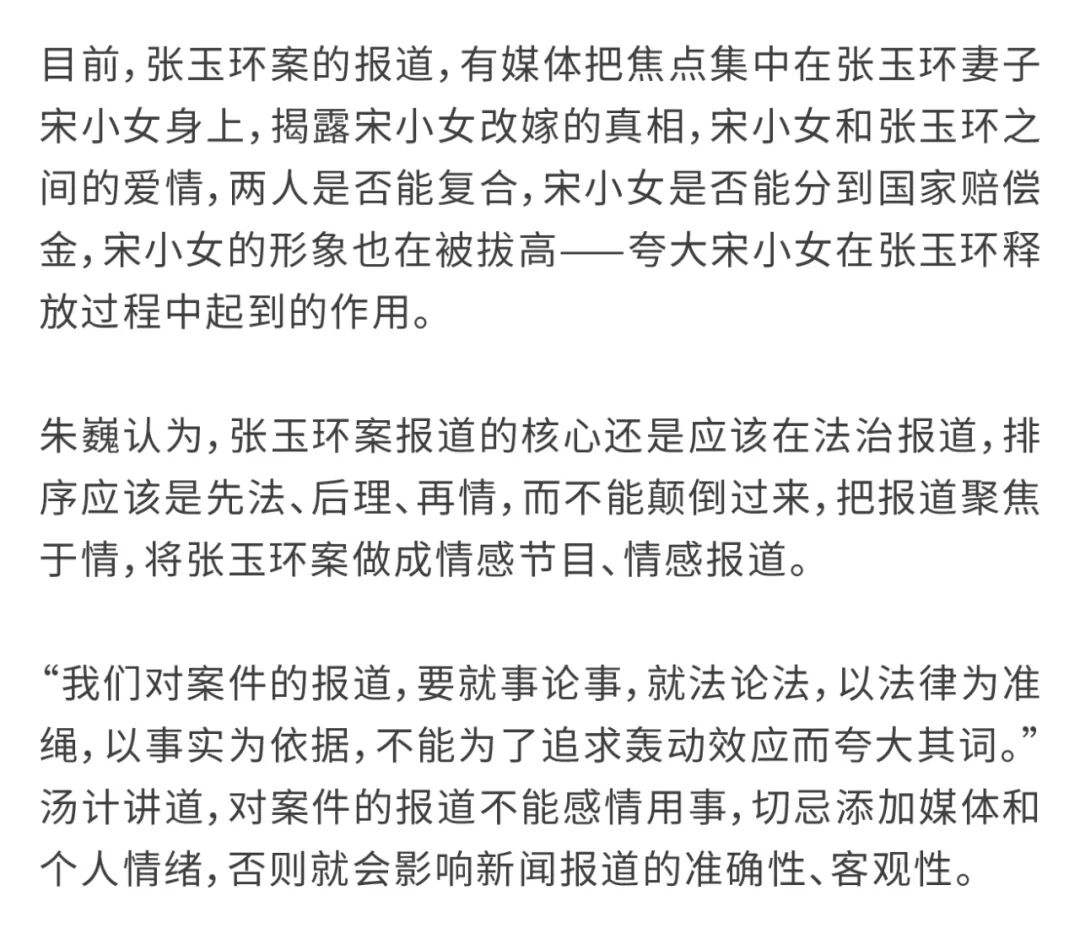 目前，张玉环案的报道，有媒体把焦点集中在张玉环妻子宋小女身上，揭露宋小女改嫁的真相，宋小女和张玉环之间的爱情，两人是否能复合，宋小女是否能分到国家赔偿金，宋小女的形象也在被拔高——夸大宋小女在张玉环释放过程中起到的作用。

朱巍认为，张玉环案报道的核心还是应该在法治报道，排序应该是先法、后理、再情，而不能颠倒过来，把报道聚焦于情，将张玉环案做成情感节目、情感报道。

“我们对案件的报道，要就事论事，就法论法，以法律为准绳，以事实为依据，不能为了追求轰动效应而夸大其词。”汤计讲道，对案件的报道不能感情用事，切忌添加媒体和个人情绪，否则就会影响新闻报道的准确性、客观性。